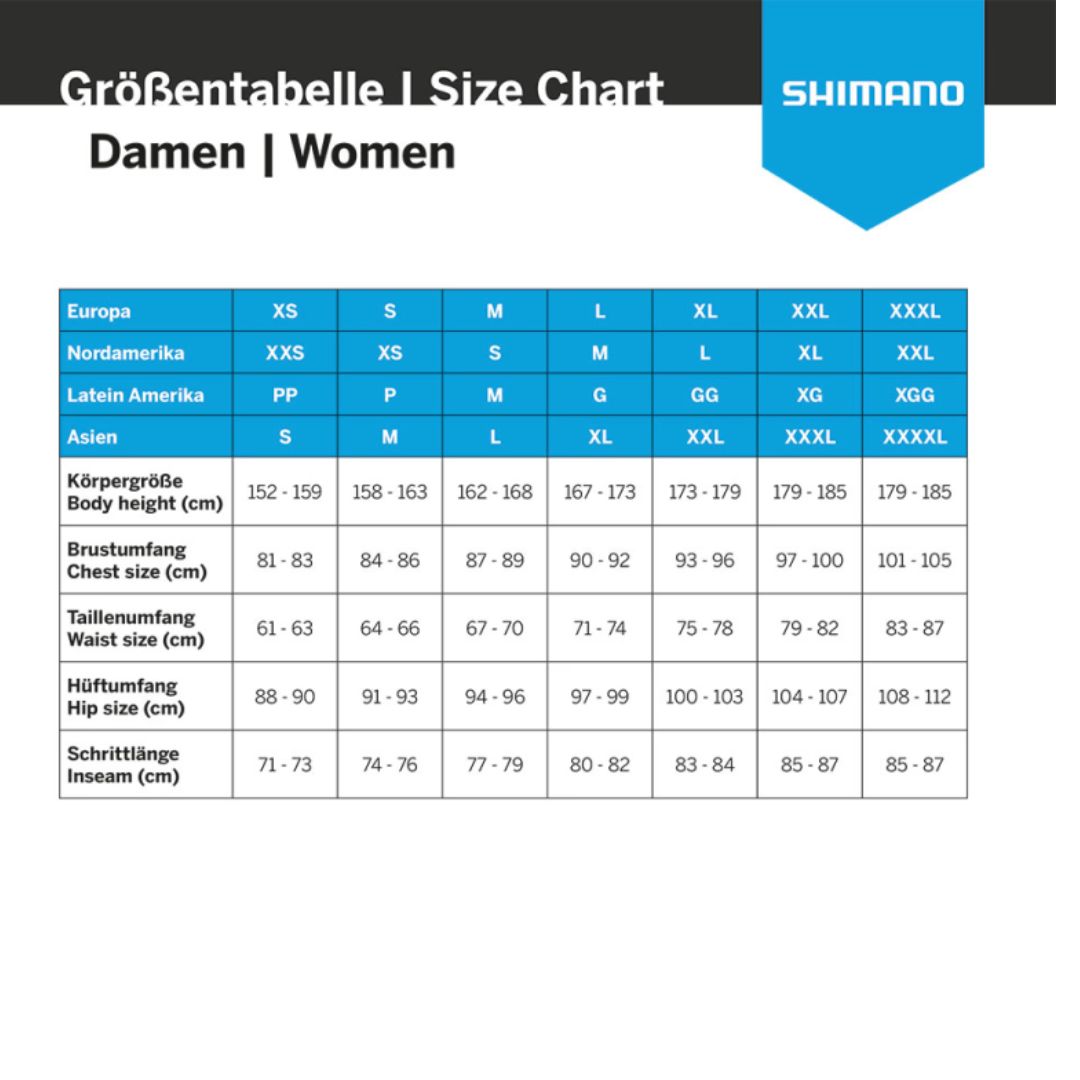 Größentabelle | Size Chart

SHIMANO

Damen | Women

| Europa | XS | S | M | L | XL | XXL | XXXL |
|---|---|---|---|---|---|---|---|
| Nordamerika | XXS | XS | S | M | L | XL | XXL |
| Latein Amerika | PP | P | M | G | GG | XG | XGG |
| Asien | S | M | L | XL | XXL | XXXL | XXXXL |
| Körpergröße Body height (cm) | 152 - 159 | 158 - 163 | 162 - 168 | 167 - 173 | 173 - 179 | 179 - 185 | 179 - 185 |
| Brustumfang Chest size (cm) | 81 - 83 | 84 - 86 | 87 - 89 | 90 - 92 | 93 - 96 | 97 - 100 | 101 - 105 |
| Taillenumfang Waist size (cm) | 61 - 63 | 64 - 66 | 67 - 70 | 71 - 74 | 75 - 78 | 79 - 82 | 83 - 87 |
| Hüftumfang Hip size (cm) | 88 - 90 | 91 - 93 | 94 - 96 | 97 - 99 | 100 - 103 | 104 - 107 | 108 - 112 |
| Schrittlänge Inseam (cm) | 71 - 73 | 74 - 76 | 77 - 79 | 80 - 82 | 83 - 84 | 85 - 87 | 85 - 87 |